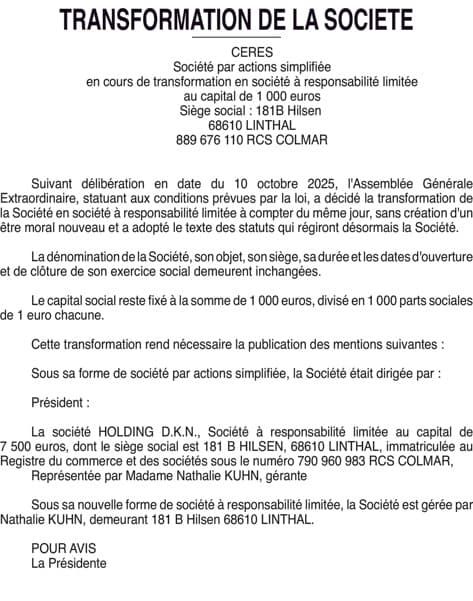 TRANSFORMATION DE LA SOCIETE

CERES
Société par actions simplifiée
en cours de transformation en société à responsabilité limitée
au capital de 1 000 euros
Siège social : 181B Hilsen
68610 LINTHAL
889 676 110 RCS COLMAR

Suivant délibération en date du 10 octobre 2025, l'Assemblée Générale Extraordinaire, statuant aux conditions prévues par la loi, a décidé la transformation de la Société en société à responsabilité limitée à compter du même jour, sans création d'un être moral nouveau et a adopté le texte des statuts qui régiront désormais la Société.

La dénomination de la Société, son objet, son siège, sa durée et les dates d'ouverture et de clôture de son exercice social demeurent inchangées.

Le capital social reste fixé à la somme de 1 000 euros, divisé en 1 000 parts sociales de 1 euro chacune.

Cette transformation rend nécessaire la publication des mentions suivantes :

Sous sa forme de société par actions simplifiée, la Société était dirigée par :

Président :

La société HOLDING D.K.N., Société à responsabilité limitée au capital de 7 500 euros, dont le siège social est 181 B HILSEN, 68610 LINTHAL, immatriculée au Registre du commerce et des sociétés sous le numéro 790 960 983 RCS COLMAR,
Représentée par Madame Nathalie KUHN, gérante

Sous sa nouvelle forme de société à responsabilité limitée, la Société est gérée par Nathalie KUHN, demeurant 181 B Hilsen 68610 LINTHAL.

POUR AVIS
La Présidente